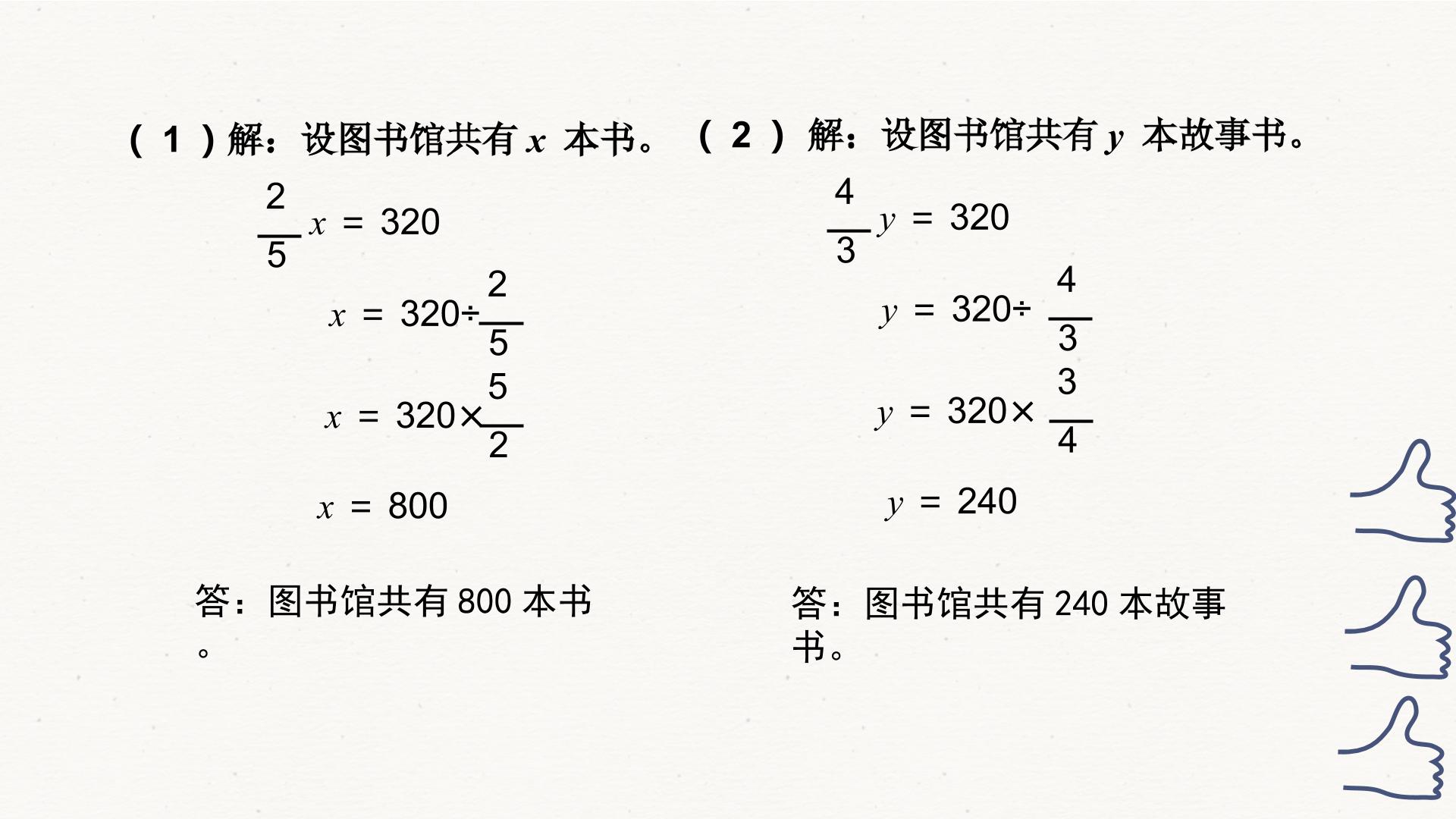 (1)解：设图书馆共有$x$本书。

$\frac{2}{5}x = 320$

$x = 320 \div \frac{2}{5}$

$x = 320 \times \frac{5}{2}$

$x = 800$

答：图书馆共有800本书。

(2)解：设图书馆共有$y$本故事书。

$\frac{4}{3}y = 320$

$y = 320 \div \frac{4}{3}$

$y = 320 \times \frac{3}{4}$

$y = 240$

答：图书馆共有240本故事书。